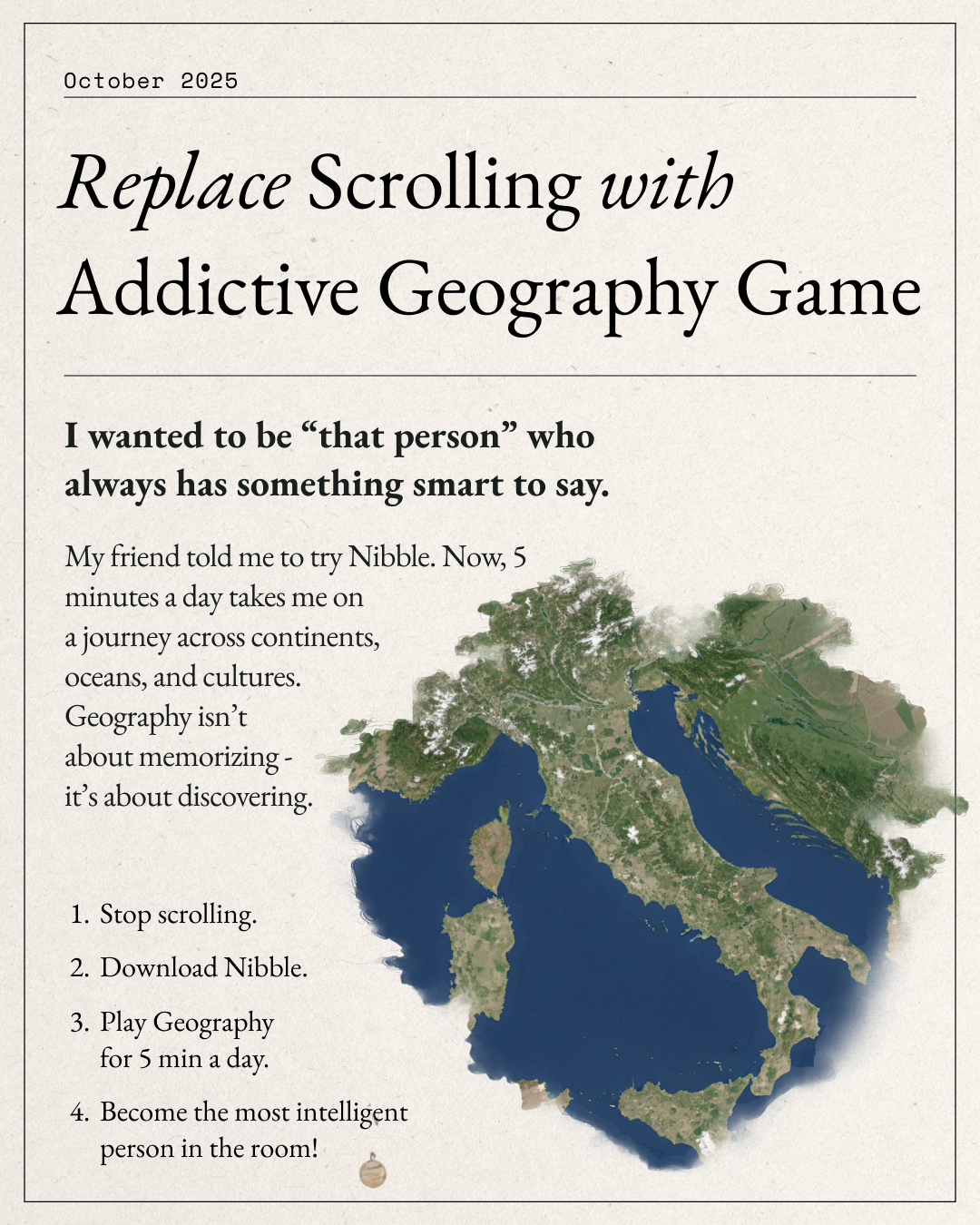 October 2025

Replace Scrolling with Addictive Geography Game

I wanted to be "that person" who always has something smart to say.

My friend told me to try Nibble. Now, 5 minutes a day takes me on a journey across continents, oceans, and cultures. Geography isn't about memorizing - it's about discovering.

1. Stop scrolling.
2. Download Nibble.
3. Play Geography for 5 min a day.
4. Become the most intelligent person in the room!